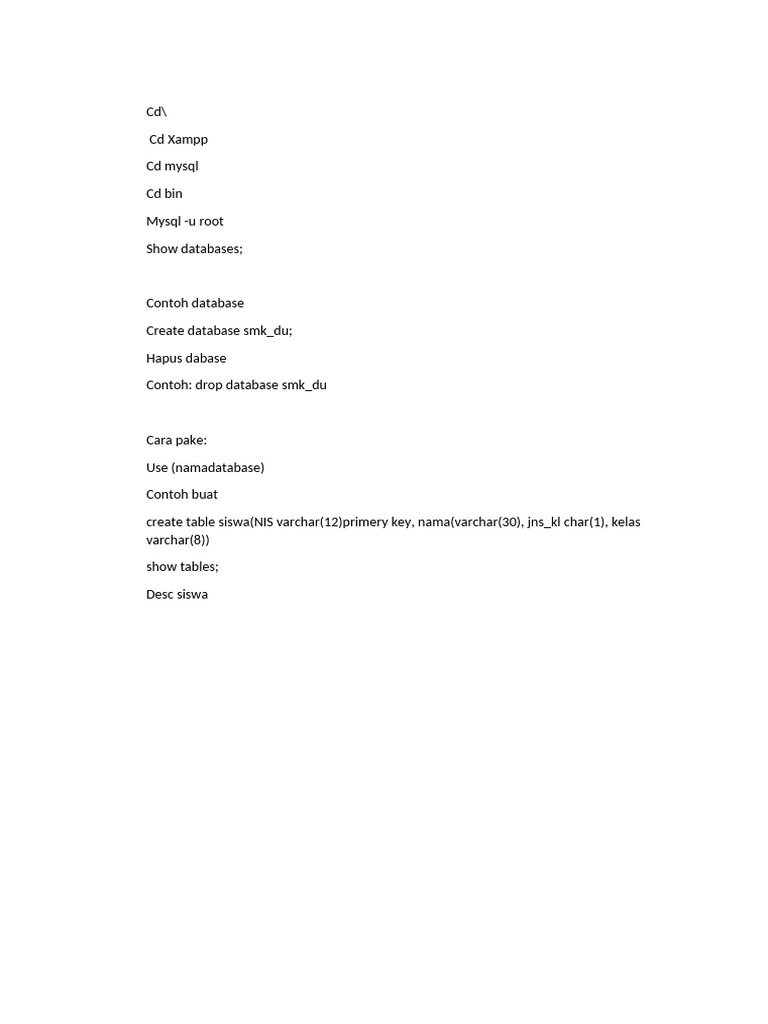 Cd\

Cd Xampp

Cd mysql

Cd bin

Mysql -u root

Show databases;

Contoh database

Create database smk_du;

Hapus dabase

Contoh: drop database smk_du

Cara pake:

Use (namadatabase)

Contoh buat

create table siswa(NIS varchar(12)primery key, nama(varchar(30), jns_kl char(1), kelas varchar(8))

show tables;

Desc siswa